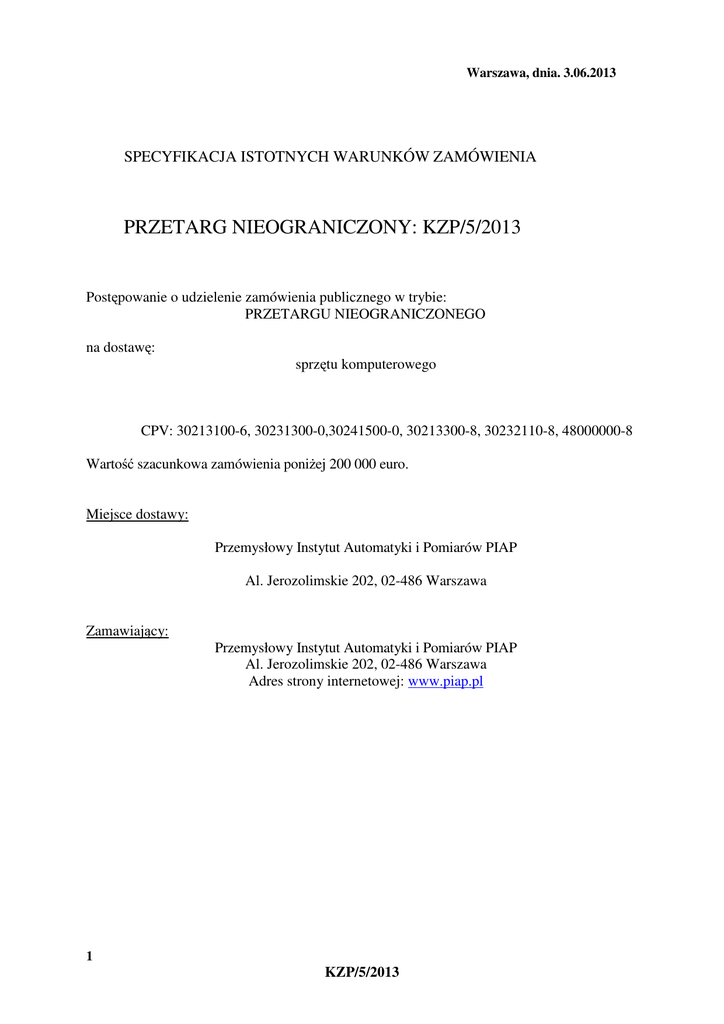 Warszawa, dnia. 3.06.2013

SPECYFIKACJA ISTOTNYCH WARUNKÓW ZAMÓWIENIA

PRZETARG NIEOGRANICZONY: KZP/5/2013

Postępowanie o udzielenie zamówienia publicznego w trybie:
PRZETARGU NIEOGRANICZONEGO

na dostawę:
sprzętu komputerowego

CPV: 30213100-6, 30231300-0,30241500-0, 30213300-8, 30232110-8, 48000000-8

Wartość szacunkowa zamówienia poniżej 200 000 euro.

Miejsce dostawy:

Przemysłowy Instytut Automatyki i Pomiarów PIAP

Al. Jerozolimskie 202, 02-486 Warszawa

Zamawiający:
Przemysłowy Instytut Automatyki i Pomiarów PIAP
Al. Jerozolimskie 202, 02-486 Warszawa
Adres strony internetowej: www.piap.pl

1

KZP/5/2013